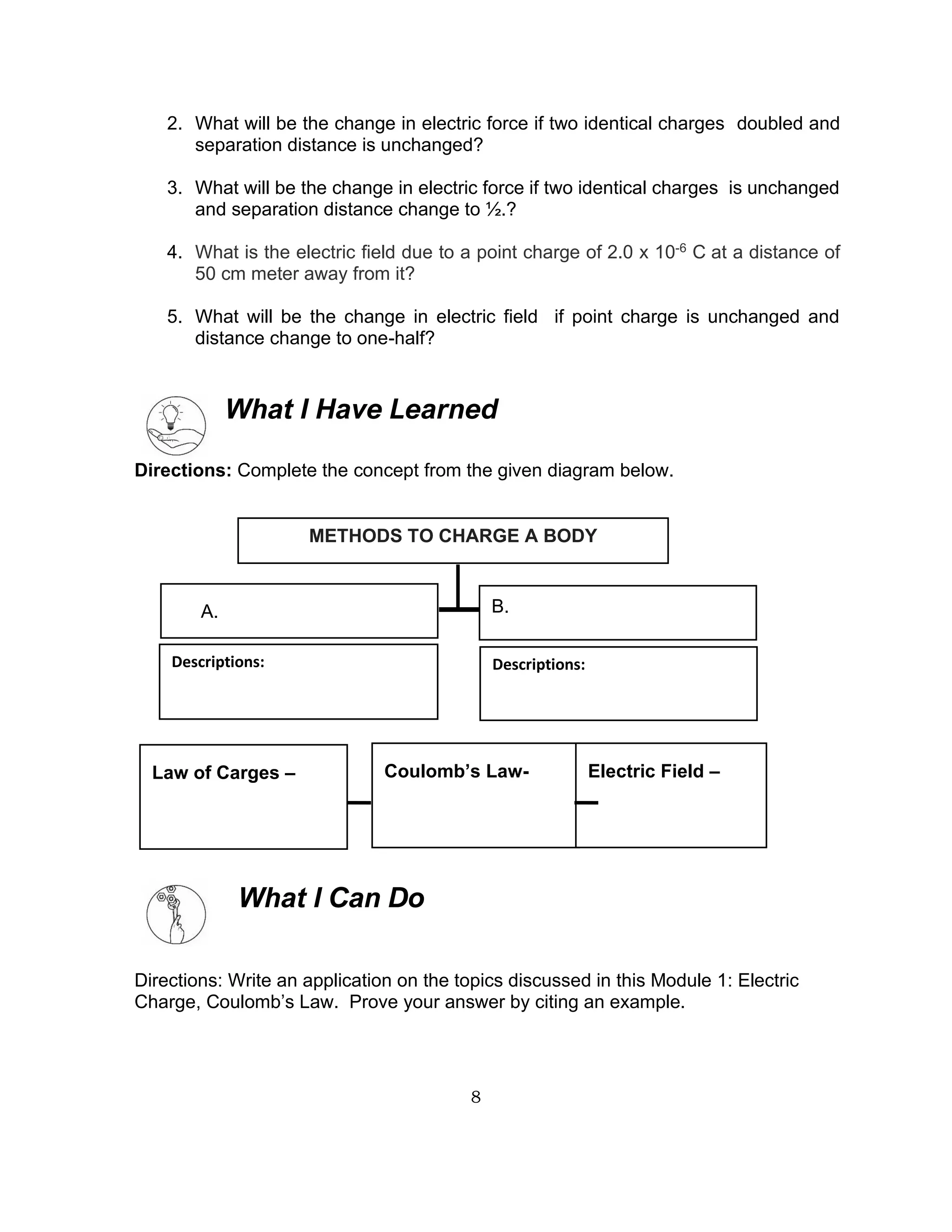 2. What will be the change in electric force if two identical charges doubled and separation distance is unchanged?

3. What will be the change in electric force if two identical charges is unchanged and separation distance change to ½.?

4. What is the electric field due to a point charge of $2.0 \times 10^{-6}$ C at a distance of 50 cm meter away from it?

5. What will be the change in electric field if point charge is unchanged and distance change to one-half?

What I Have Learned

Directions: Complete the concept from the given diagram below.

METHODS TO CHARGE A BODY

A.

Descriptions:

B.

Descriptions:

Law of Carges –

Coulomb's Law-

Electric Field –

What I Can Do

Directions: Write an application on the topics discussed in this Module 1: Electric Charge, Coulomb's Law. Prove your answer by citing an example.

8